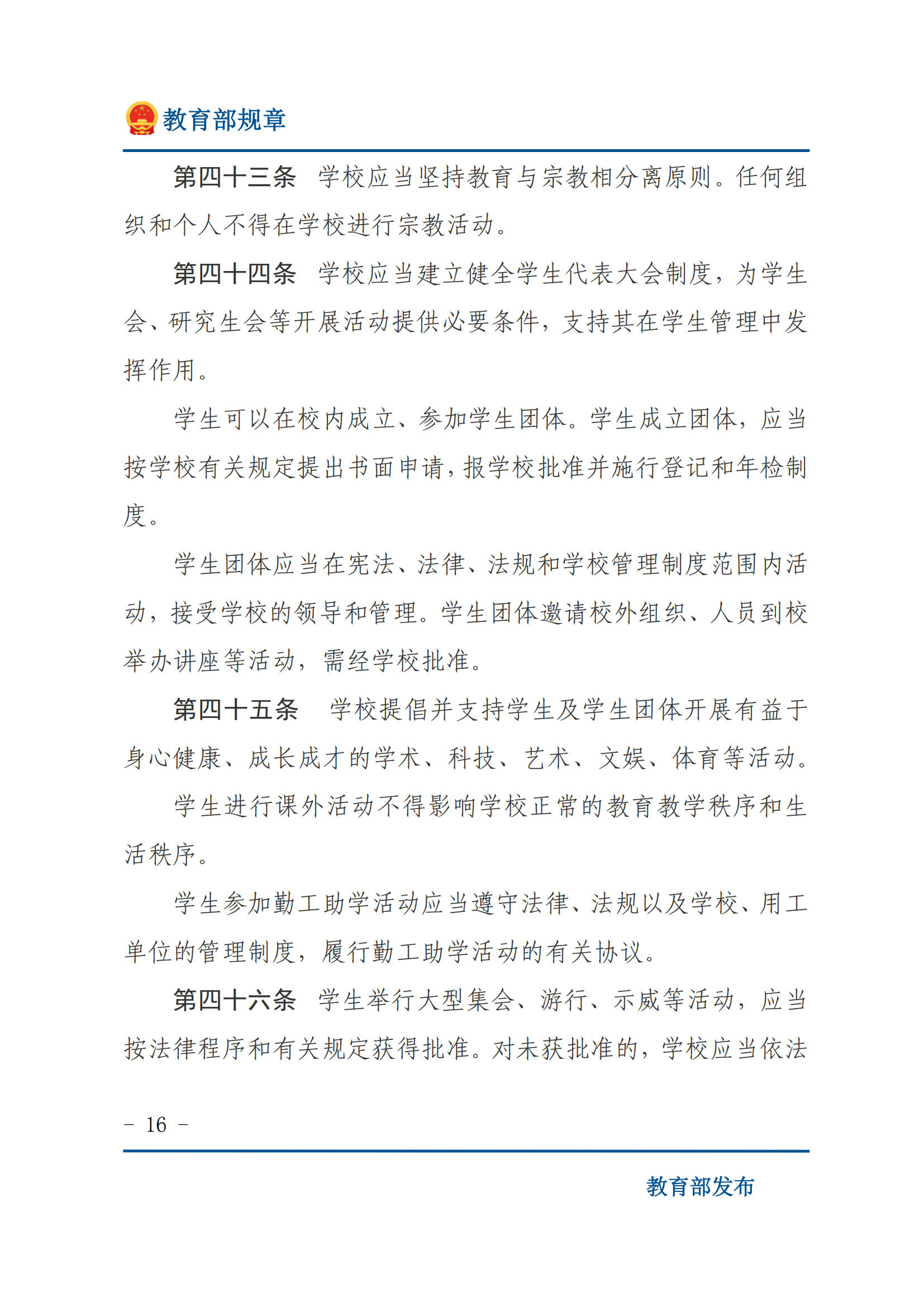 教育部规章

第四十三条　学校应当坚持教育与宗教相分离原则。任何组织和个人不得在学校进行宗教活动。

第四十四条　学校应当建立健全学生代表大会制度，为学生会、研究生会等开展活动提供必要条件，支持其在学生管理中发挥作用。

学生可以在校内成立、参加学生团体。学生成立团体，应当按学校有关规定提出书面申请，报学校批准并施行登记和年检制度。

学生团体应当在宪法、法律、法规和学校管理制度范围内活动，接受学校的领导和管理。学生团体邀请校外组织、人员到校举办讲座等活动，需经学校批准。

第四十五条　学校提倡并支持学生及学生团体开展有益于身心健康、成长成才的学术、科技、艺术、文娱、体育等活动。

学生进行课外活动不得影响学校正常的教育教学秩序和生活秩序。

学生参加勤工助学活动应当遵守法律、法规以及学校、用工单位的管理制度，履行勤工助学活动的有关协议。

第四十六条　学生举行大型集会、游行、示威等活动，应当按法律程序和有关规定获得批准。对未获批准的，学校应当依法

－ 16 －

教育部发布